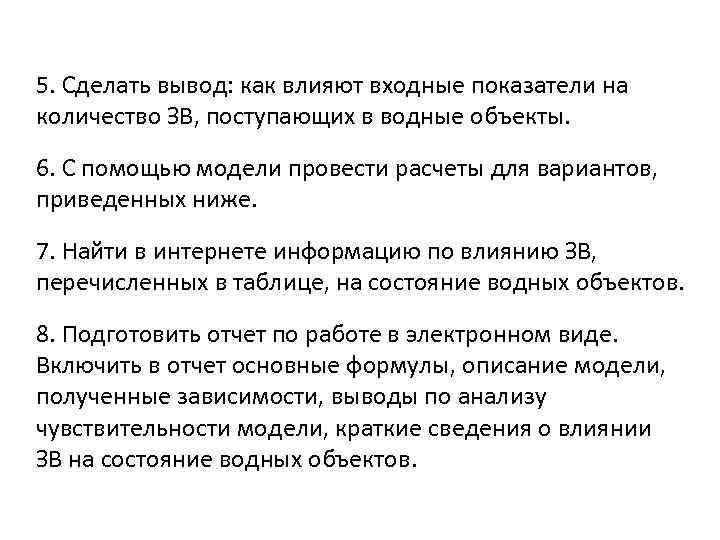 5. Сделать вывод: как влияют входные показатели на количество ЗВ, поступающих в водные объекты.

6. С помощью модели провести расчеты для вариантов, приведенных ниже.

7. Найти в интернете информацию по влиянию ЗВ, перечисленных в таблице, на состояние водных объектов.

8. Подготовить отчет по работе в электронном виде. Включить в отчет основные формулы, описание модели, полученные зависимости, выводы по анализу чувствительности модели, краткие сведения о влиянии ЗВ на состояние водных объектов.